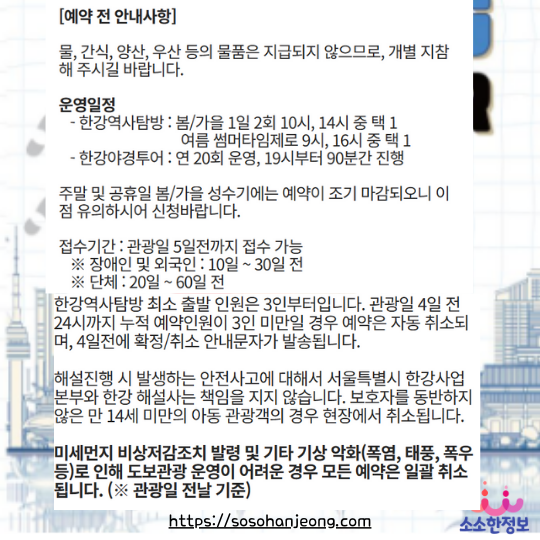 [예약 전 안내사항]

물, 간식, 양산, 우산 등의 물품은 지급되지 않으므로, 개별 지참해 주시길 바랍니다.

운영일정
- 한강역사탐방 : 봄/가을 1일 2회 10시, 14시 중 택 1
여름 썸머타임제로 9시, 16시 중 택 1
- 한강야경투어 : 연 20회 운영, 19시부터 90분간 진행

주말 및 공휴일 봄/가을 성수기에는 예약이 조기 마감되오니 이 점 유의하시어 신청바랍니다.

접수기간 : 관광일 5일전까지 접수 가능
※ 장애인 및 외국인 : 10일 ~ 30일 전
※ 단체 : 20일 ~ 60일 전

한강역사탐방 최소 출발 인원은 3인부터입니다. 관광일 4일 전 24시까지 누적 예약인원이 3인 미만일 경우 예약은 자동 취소되며, 4일전에 확정/취소 안내문자가 발송됩니다.

해설진행 시 발생하는 안전사고에 대해서 서울특별시 한강사업본부와 한강 해설사는 책임을 지지 않습니다. 보호자를 동반하지 않은 만 14세 미만의 아동 관광객의 경우 현장에서 취소됩니다.

미세먼지 비상저감조치 발령 및 기타 기상 악화(폭염, 태풍, 폭우 등)로 인해 도보관광 운영이 어려운 경우 모든 예약은 일괄 취소됩니다. (※ 관광일 전날 기준)

https://sosohanjeong.com

소소한정보